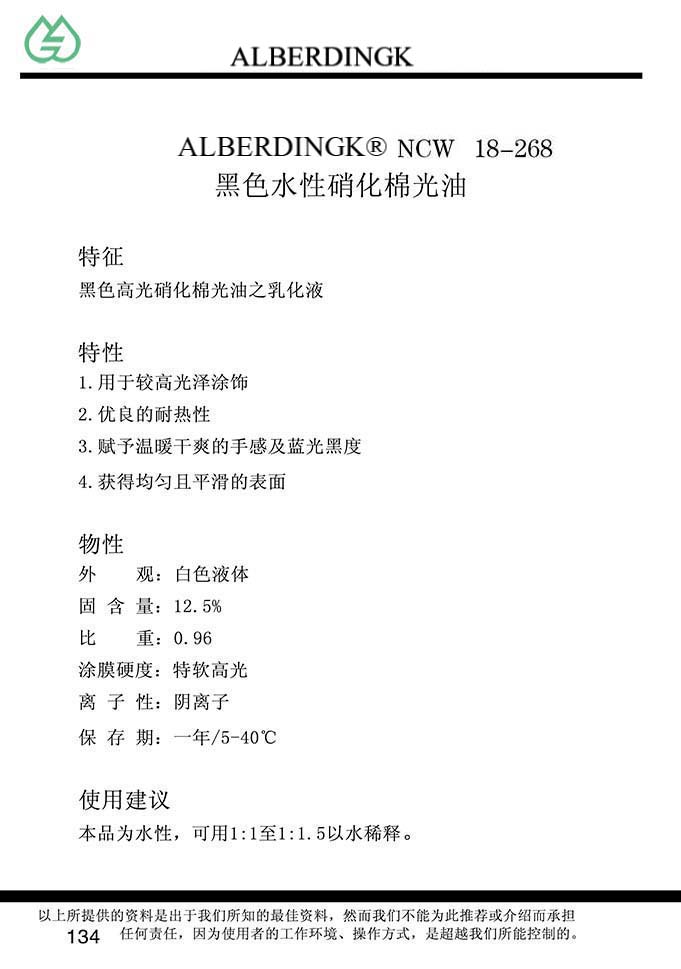 ALBERDINGK

ALBERDINGK® NCW 18-268
黑色水性硝化棉光油

特征
黑色高光硝化棉光油之乳化液

特性
1.用于较高光泽涂饰
2.优良的耐热性
3.赋予温暖干爽的手感及蓝光黑度
4.获得均匀且平滑的表面

物性
外　　观：白色液体
固 含 量：12.5%
比　　重：0.96
涂膜硬度：特软高光
离 子 性：阴离子
保 存 期：一年/5-40℃

使用建议
本品为水性，可用1:1至1:1.5以水稀释。

以上所提供的资料是出于我们所知的最佳资料，然而我们不能为此推荐或介绍而承担任何责任，因为使用者的工作环境、操作方式，是超越我们所能控制的。
134